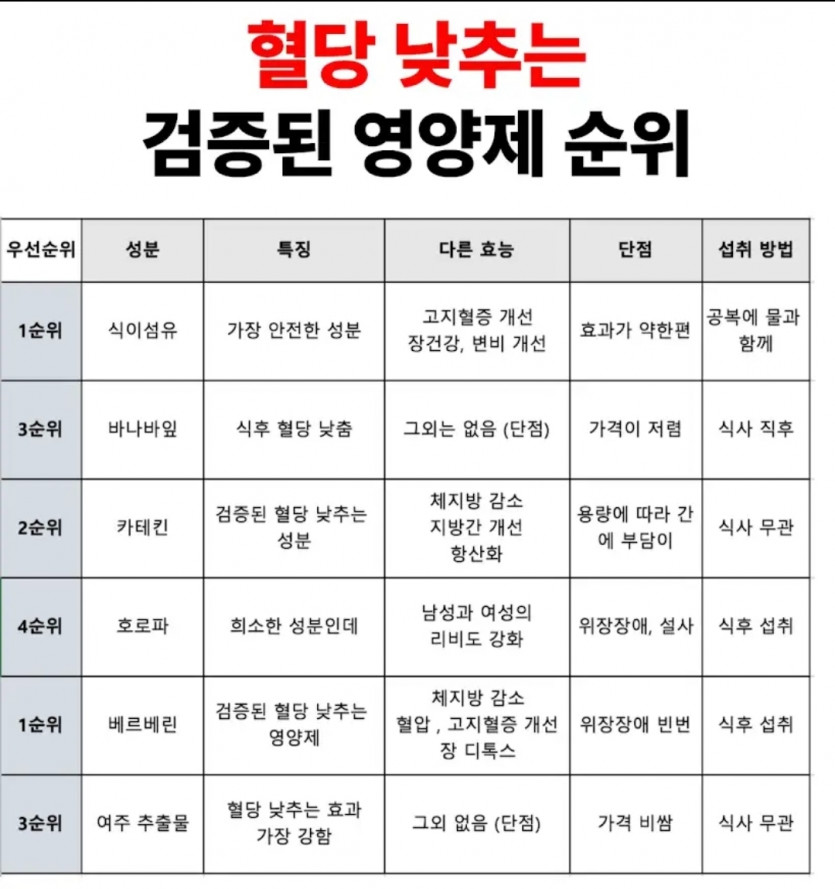 혈당 낮추는
검증된 영양제 순위

| 우선순위 | 성분 | 특징 | 다른 효능 | 단점 | 섭취 방법 |
|---|---|---|---|---|---|
| 1순위 | 식이섬유 | 가장 안전한 성분 | 고지혈증 개선 장건강, 변비 개선 | 효과가 약한편 | 공복에 물과 함께 |
| 3순위 | 바나바잎 | 식후 혈당 낮춤 | 그외는 없음 (단점) | 가격이 저렴 | 식사 직후 |
| 2순위 | 카테킨 | 검증된 혈당 낮추는 성분 | 체지방 감소 지방간 개선 항산화 | 용량에 따라 간에 부담이 | 식사 무관 |
| 4순위 | 호로파 | 희소한 성분인데 | 남성과 여성의 리비도 강화 | 위장장애, 설사 | 식후 섭취 |
| 1순위 | 베르베린 | 검증된 혈당 낮추는 영양제 | 체지방 감소 혈압 , 고지혈증 개선 장 디톡스 | 위장장애 빈번 | 식후 섭취 |
| 3순위 | 여주 추출물 | 혈당 낮추는 효과 가장 강함 | 그외 없음 (단점) | 가격 비쌈 | 식사 무관 |